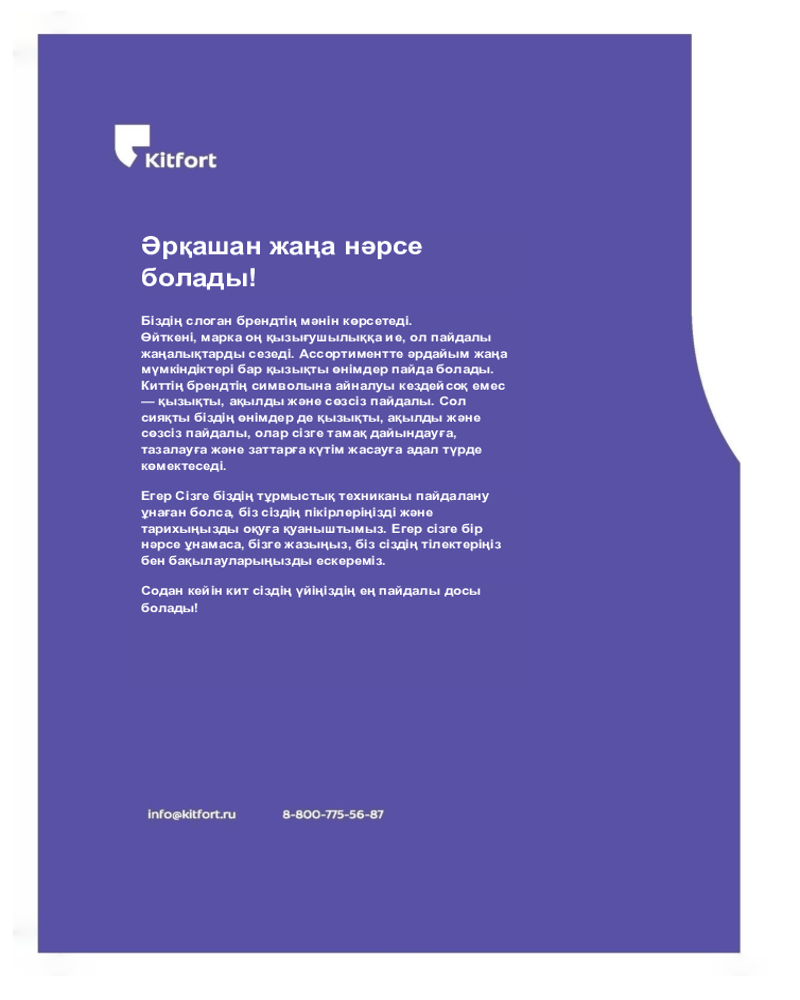 Kitfort

Әрқашан жаңа нәрсе болады!

Біздің слоган брендтің мәнін көрсетеді. Өйткені, марка оң қызығушылыққа ие, ол пайдалы жаңалықтарды сезеді. Ассортиментте әрдайым жаңа мүмкіндіктері бар қызықты өнімдер пайда болады. Киттің брендтің символына айналуы кездейсоқ емес — қызықты, ақылды және сөзсіз пайдалы. Сол сияқты біздің өнімдер де қызықты, ақылды және сөзсіз пайдалы, олар сізге тамақ дайындауға, тазалауға және заттарға күтім жасауға адал түрде көмектеседі.

Егер Сізге біздің тұрмыстық техниканы пайдалану ұнаған болса, біз сіздің пікірлеріңізді және тарихыңызды оқуға қуаныштымыз. Егер сізге бір нәрсе ұнамаса, бізге жазыңыз, біз сіздің тілектеріңіз бен бақылауларыңызды ескереміз.

Содан кейін кит сіздің үйіңіздің ең пайдалы досы болады!

info@kitfort.ru

8-800-775-56-87